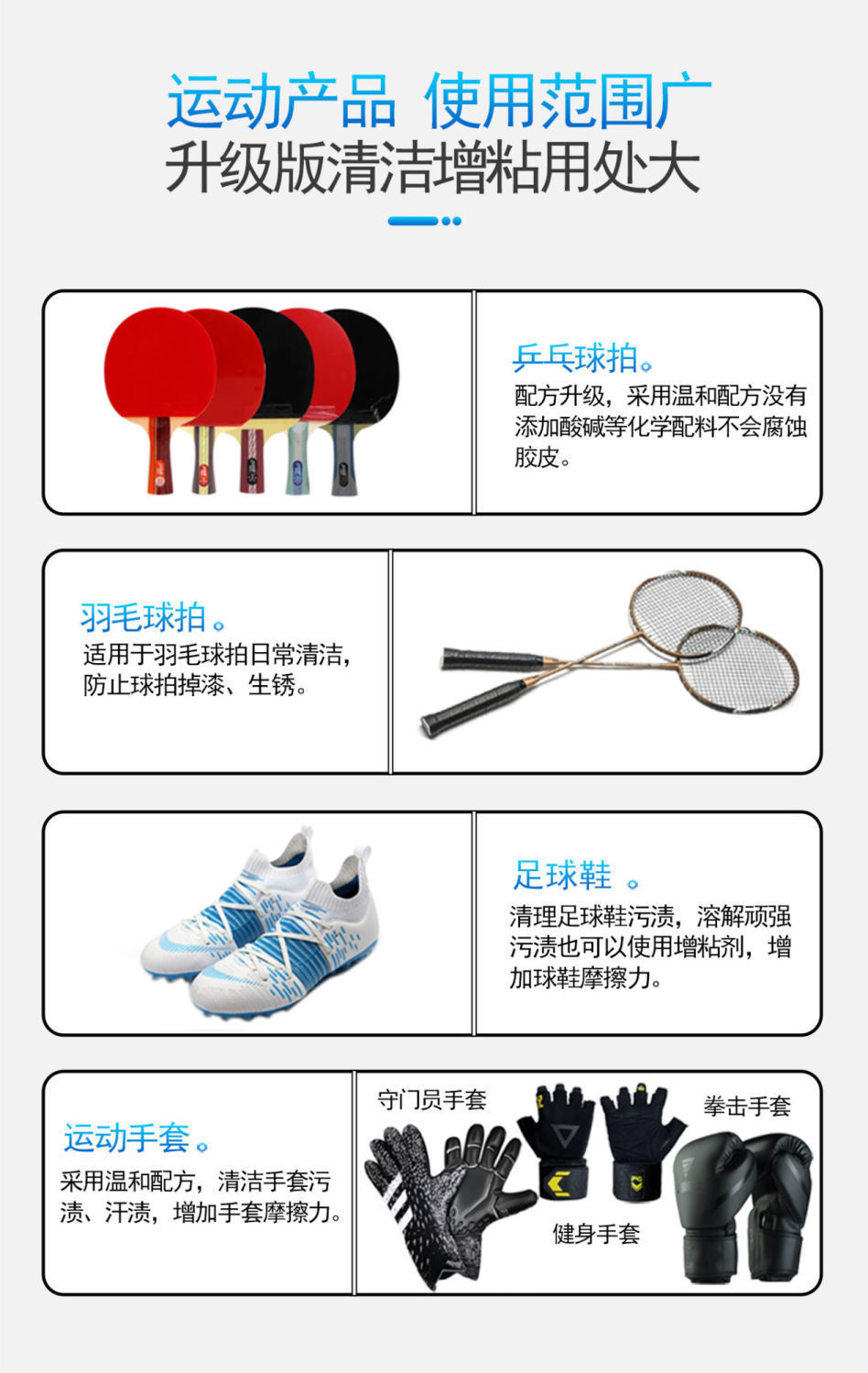 运动产品 使用范围广
升级版清洁增粘用处大

乒乓球拍。
配方升级，采用温和配方没有添加酸碱等化学配料不会腐蚀胶皮。

羽毛球拍。
适用于羽毛球拍日常清洁，防止球拍掉漆、生锈。

足球鞋。
清理足球鞋污渍，溶解顽强污渍也可以使用增粘剂，增加球鞋摩擦力。

运动手套。
采用温和配方，清洁手套污渍、汗渍，增加手套摩擦力。

守门员手套
拳击手套
健身手套